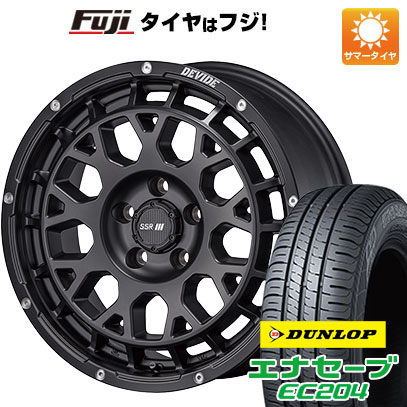 Fuji タイヤはフジ!

サマータイヤ

DEVIDE

SSR

DUNLOP

エナセーブ
EC204